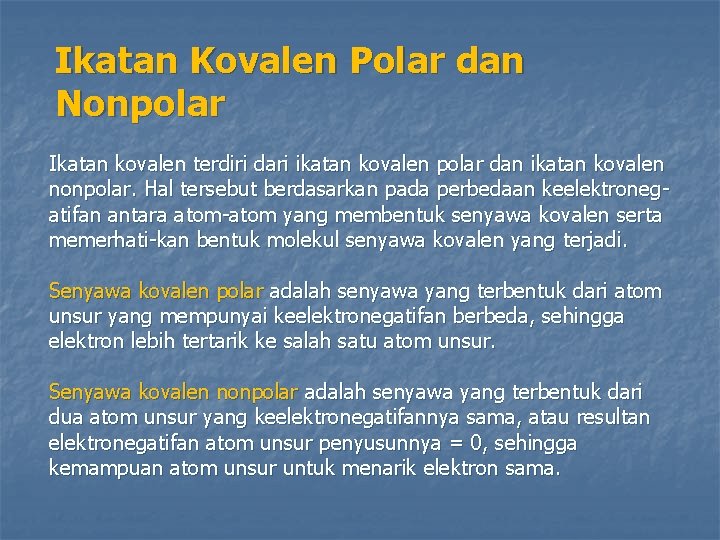 Ikatan Kovalen Polar dan Nonpolar

Ikatan kovalen terdiri dari ikatan kovalen polar dan ikatan kovalen nonpolar. Hal tersebut berdasarkan pada perbedaan keelektronegatifan antara atom-atom yang membentuk senyawa kovalen serta memerhati-kan bentuk molekul senyawa kovalen yang terjadi.

Senyawa kovalen polar adalah senyawa yang terbentuk dari atom unsur yang mempunyai keelektronegatifan berbeda, sehingga elektron lebih tertarik ke salah satu atom unsur.

Senyawa kovalen nonpolar adalah senyawa yang terbentuk dari dua atom unsur yang keelektronegatifannya sama, atau resultan elektronegatifan atom unsur penyusunnya = 0, sehingga kemampuan atom unsur untuk menarik elektron sama.